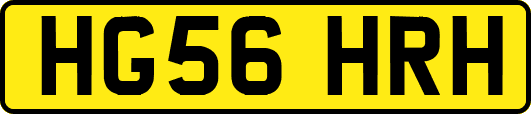 HG56 HRH